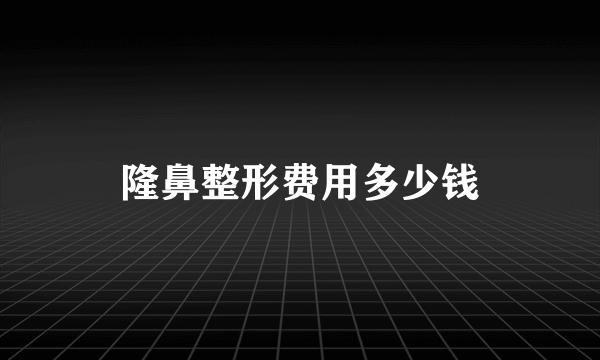 隆鼻整形费用多少钱